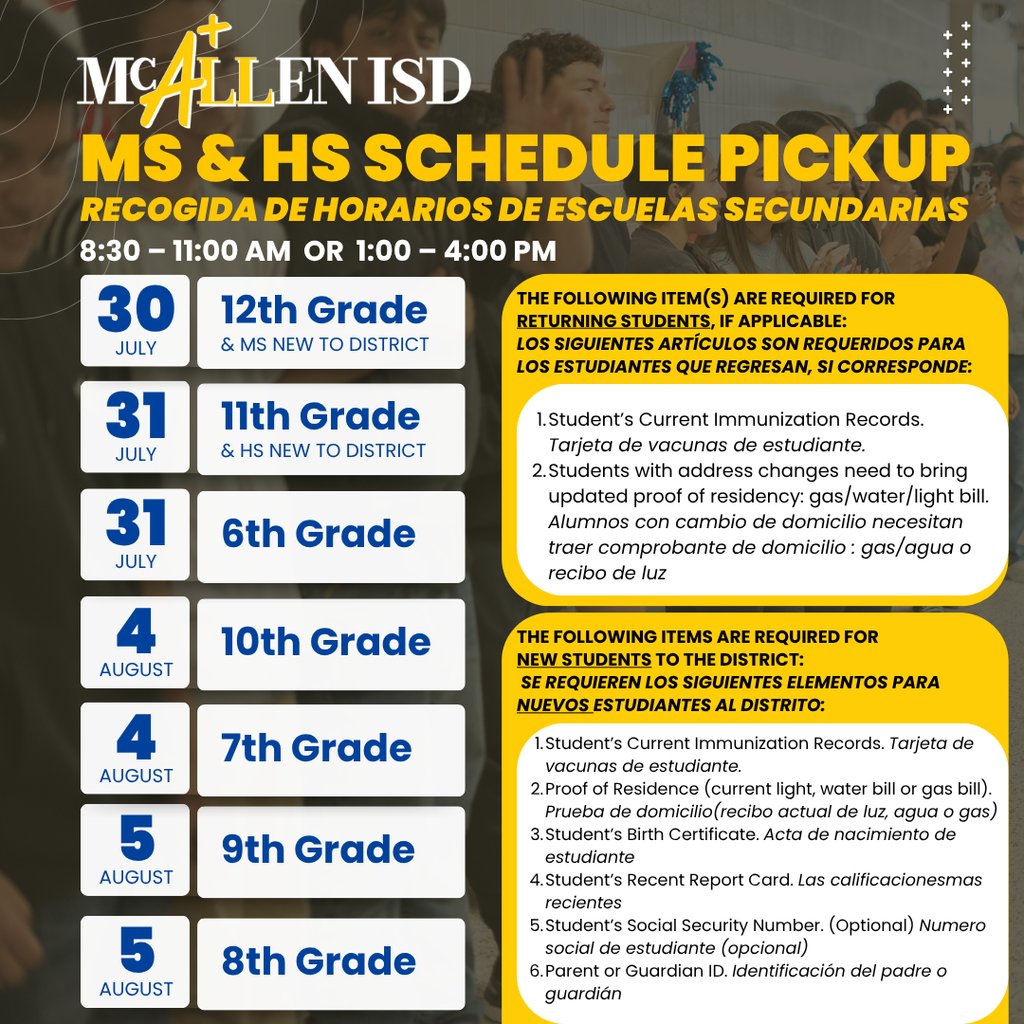 McALLEN ISD

MS & HS SCHEDULE PICKUP
RECOGIDA DE HORARIOS DE ESCUELAS SECUNDARIAS
8:30 – 11:00 AM OR 1:00 – 4:00 PM

30 JULY 12th Grade & MS NEW TO DISTRICT

31 JULY 11th Grade & HS NEW TO DISTRICT

31 JULY 6th Grade

4 AUGUST 10th Grade

4 AUGUST 7th Grade

5 AUGUST 9th Grade

5 AUGUST 8th Grade

THE FOLLOWING ITEM(S) ARE REQUIRED FOR RETURNING STUDENTS, IF APPLICABLE:
LOS SIGUIENTES ARTÍCULOS SON REQUERIDOS PARA LOS ESTUDIANTES QUE REGRESAN, SI CORRESPONDE:

1. Student's Current Immunization Records. Tarjeta de vacunas de estudiante.
2. Students with address changes need to bring updated proof of residency: gas/water/light bill. Alumnos con cambio de domicilio necesitan traer comprobante de domicilio : gas/agua o recibo de luz

THE FOLLOWING ITEMS ARE REQUIRED FOR NEW STUDENTS TO THE DISTRICT:
SE REQUIEREN LOS SIGUIENTES ELEMENTOS PARA NUEVOS ESTUDIANTES AL DISTRITO:

1. Student's Current Immunization Records. Tarjeta de vacunas de estudiante.
2. Proof of Residence (current light, water bill or gas bill). Prueba de domicilio(recibo actual de luz, agua o gas)
3. Student's Birth Certificate. Acta de nacimiento de estudiante
4. Student's Recent Report Card. Las calificacionesmas recientes
5. Student's Social Security Number. (Optional) Numero social de estudiante (opcional)
6. Parent or Guardian ID. Identificación del padre o guardián